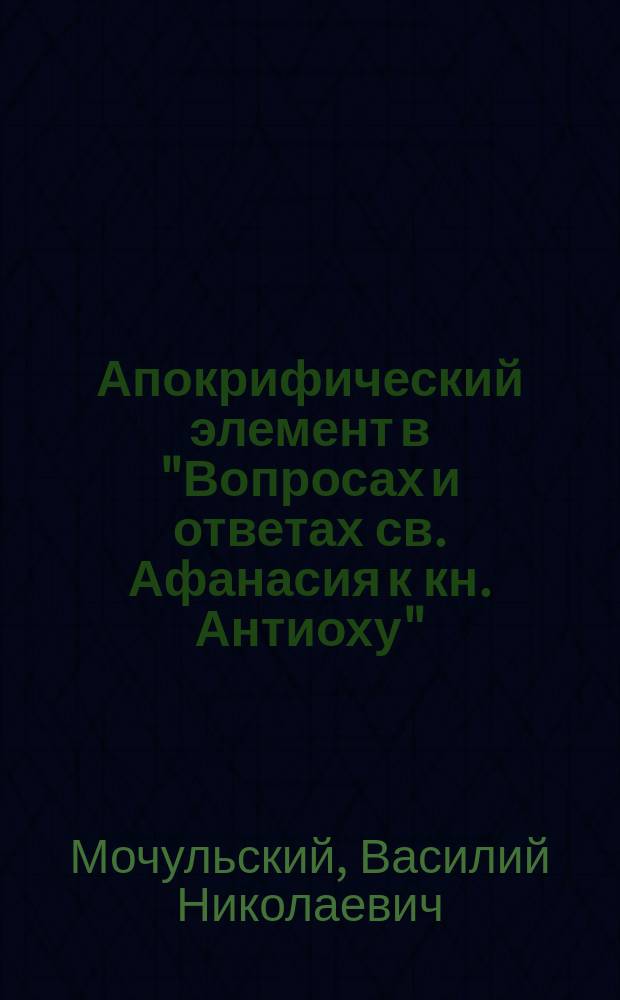 Апокрифический элемент в "Вопросах и ответах св. Афанасия к кн. Антиоху"

Мочульский, Василий Николаевич